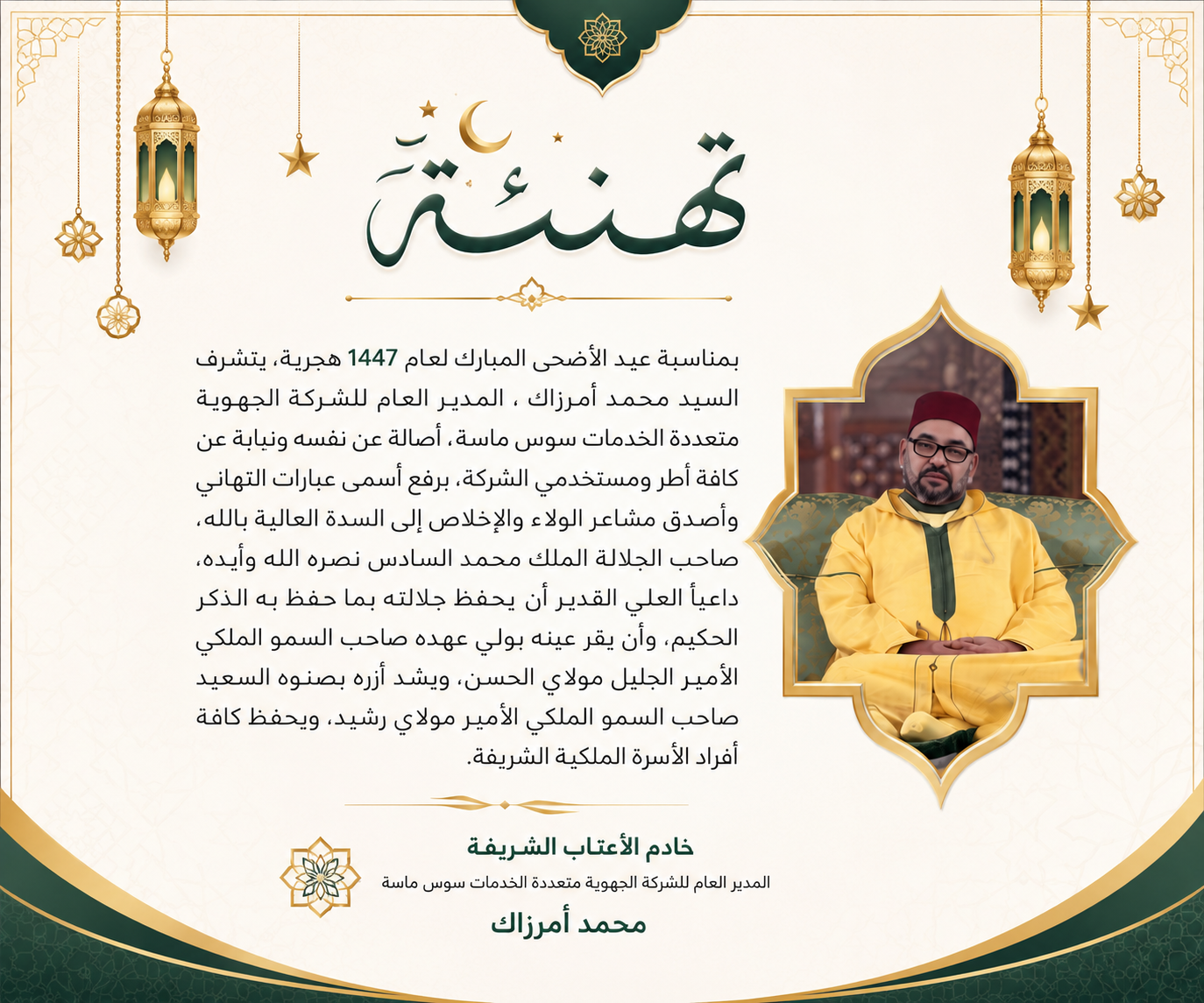 تهنئة

بمناسبة عيد الأضحى المبارك لعام 1447 هجرية، يتشرف السيد محمد أمرزاك ، المدير العام للشركة الجهوية متعددة الخدمات سوس ماسة، أصالة عن نفسه ونيابة عن كافة أطر ومستخدمي الشركة، برفع أسمى عبارات التهاني وأصدق مشاعر الولاء والإخلاص إلى السدة العالية بالله، صاحب الجلالة الملك محمد السادس نصره الله وأيده، داعياً العلي القدير أن يحفظ جلالته بما حفظ به الذكر الحكيم، وأن يقر عينه بولي عهده صاحب السمو الملكي الأمير الجليل مولاي الحسن، ويشد أزره بصنوه السعيد صاحب السمو الملكي الأمير مولاي رشيد، ويحفظ كافة أفراد الأسرة الملكية الشريفة.

خادم الأعتاب الشريفة
المدير العام للشركة الجهوية متعددة الخدمات سوس ماسة
محمد أمرزاك